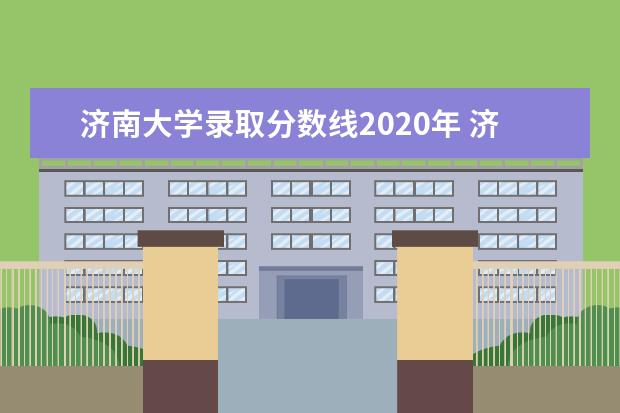 济南大学录取分数线2020年 济